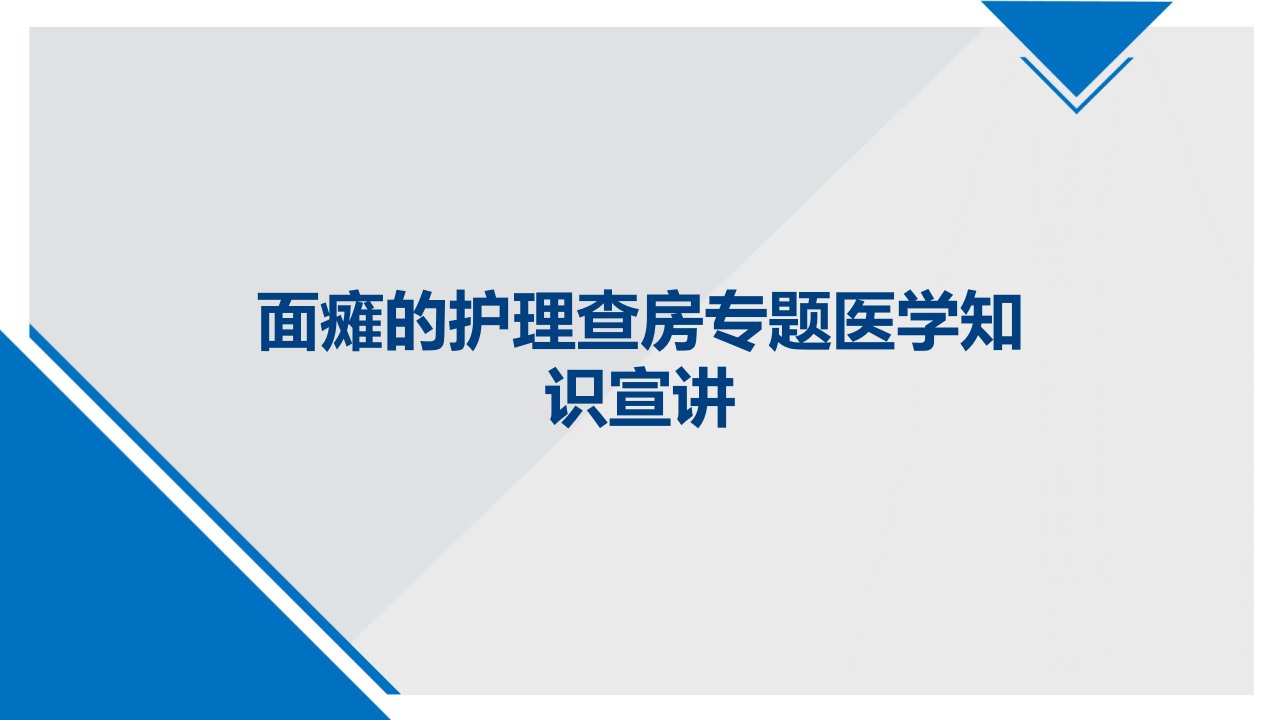 面瘫的护理查房专题医学知识宣讲